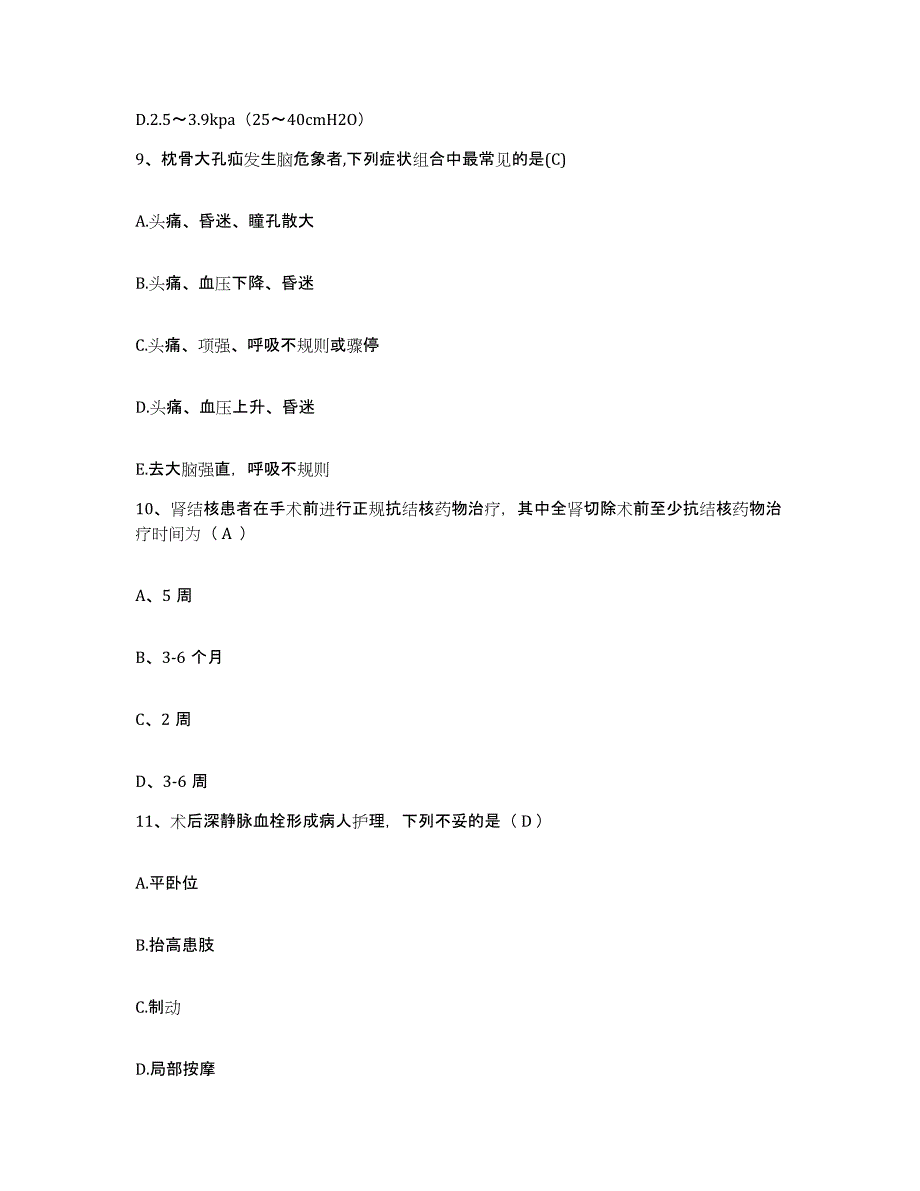 D.2.5～3.9kpa（25～40cmH2O）

9、枕骨大孔疝发生脑危象者,下列症状组合中最常见的是(C)

A.头痛、昏迷、瞳孔散大

B.头痛、血压下降、昏迷

C.头痛、项强、呼吸不规则或骤停

D.头痛、血压上升、昏迷

E.去大脑强直，呼吸不规则

10、肾结核患者在手术前进行正规抗结核药物治疗，其中全肾切除术前至少抗结核药物治疗时间为（ A ）

A、5 周

B、3-6 个月

C、2 周

D、3-6 周

11、术后深静脉血栓形成病人护理，下列不妥的是（ D ）

A.平卧位

B.抬高患肢

C.制动

D.局部按摩